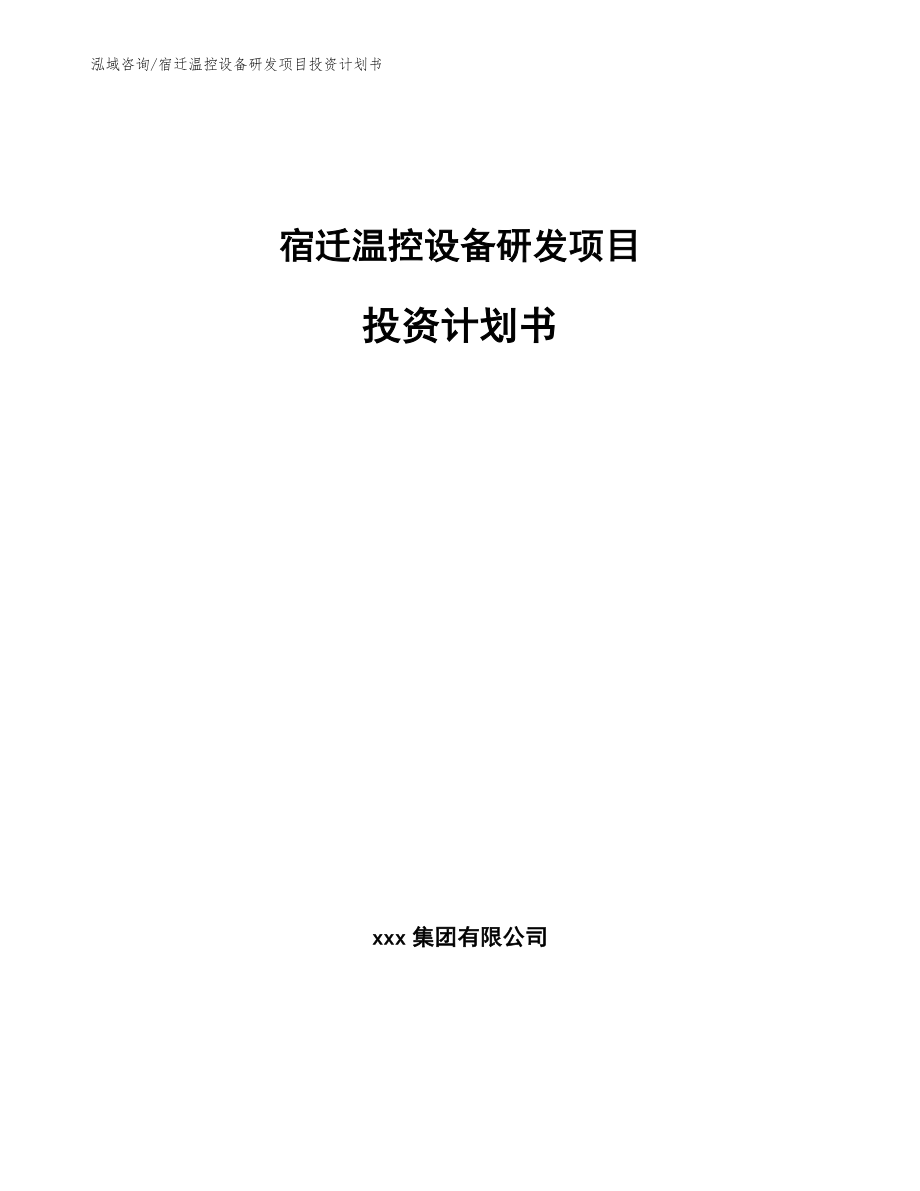 泓域咨询/宿迁温控设备研发项目投资计划书

宿迁温控设备研发项目

投资计划书

xxx 集团有限公司